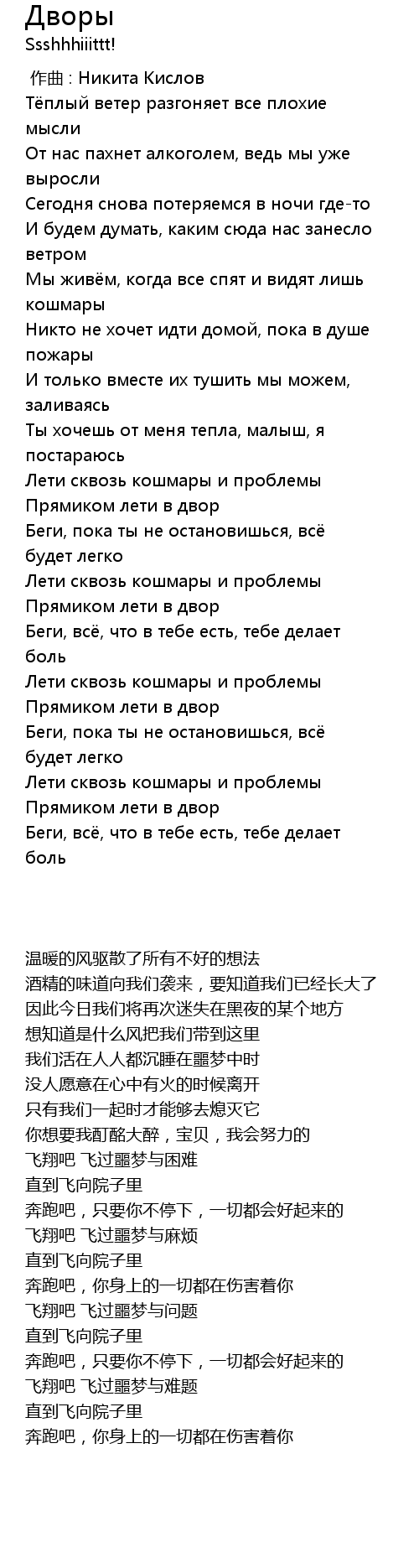 Дворы
Ssshhhiiittt!

作曲 : Никита Кислов
Тёплый ветер разгоняет все плохие мысли
От нас пахнет алкоголем, ведь мы уже выросли
Сегодня снова потеряемся в ночи где-то
И будем думать, каким сюда нас занесло ветром
Мы живём, когда все спят и видят лишь кошмары
Никто не хочет идти домой, пока в душе пожары
И только вместе их тушить мы можем, заливаясь
Ты хочешь от меня тепла, малыш, я постараюсь
Лети сквозь кошмары и проблемы
Прямиком лети в двор
Беги, пока ты не остановишься, всё будет легко
Лети сквозь кошмары и проблемы
Прямиком лети в двор
Беги, всё, что в тебе есть, тебе делает боль
Лети сквозь кошмары и проблемы
Прямиком лети в двор
Беги, пока ты не остановишься, всё будет легко
Лети сквозь кошмары и проблемы
Прямиком лети в двор
Беги, всё, что в тебе есть, тебе делает боль

温暖的风驱散了所有不好的想法
酒精的味道向我们袭来，要知道我们已经长大了
因此今日我们将再次迷失在黑夜的某个地方
想知道是什么风把我们带到这里
我们活在人人都沉睡在噩梦中时
没人愿意在心中有火的时候离开
只有我们一起时才能够去熄灭它
你想要我酊酩大醉，宝贝，我会努力的
飞翔吧 飞过噩梦与困难
直到飞向院子里
奔跑吧，只要你不停下，一切都会好起来的
飞翔吧 飞过噩梦与麻烦
直到飞向院子里
奔跑吧，你身上的一切都在伤害着你
飞翔吧 飞过噩梦与问题
直到飞向院子里
奔跑吧，只要你不停下，一切都会好起来的
飞翔吧 飞过噩梦与难题
直到飞向院子里
奔跑吧，你身上的一切都在伤害着你